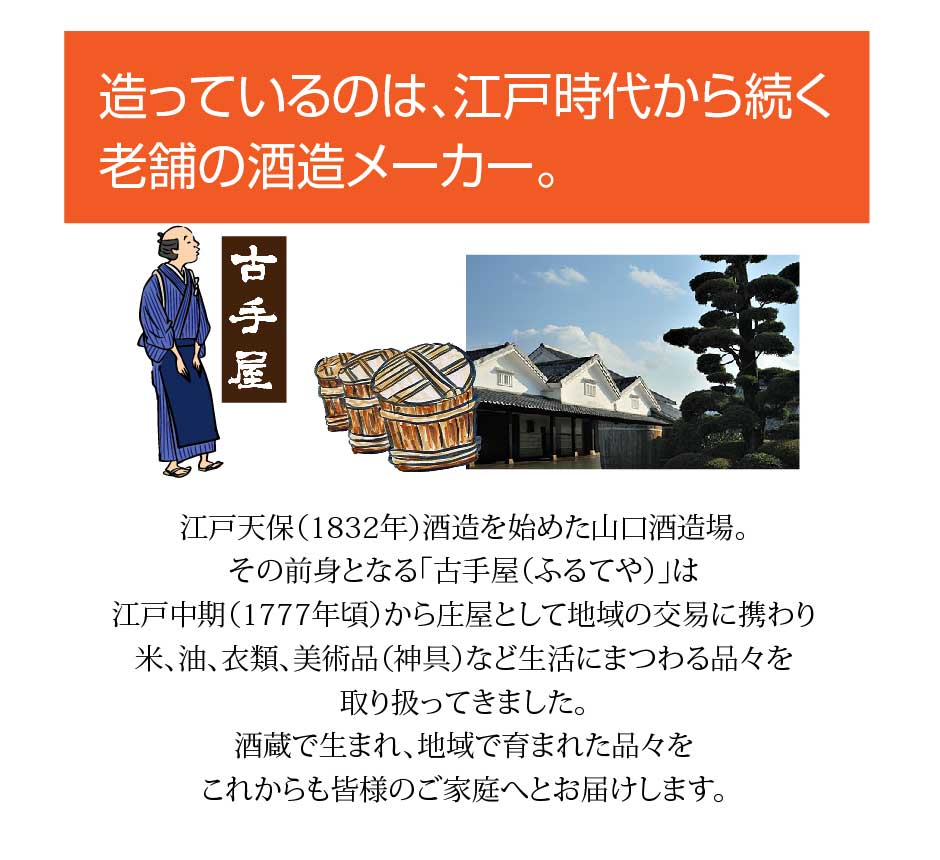 造っているのは、江戸時代から続く老舗の酒造メーカー。

古手屋

江戸天保（1832年）酒造を始めた山口酒造場。
その前身となる「古手屋（ふるてや）」は
江戸中期（1777年頃）から庄屋として地域の交易に携わり
米、油、衣類、美術品（神具）など生活にまつわる品々を
取り扱ってきました。
酒蔵で生まれ、地域で育まれた品々を
これからも皆様のご家庭へとお届けします。